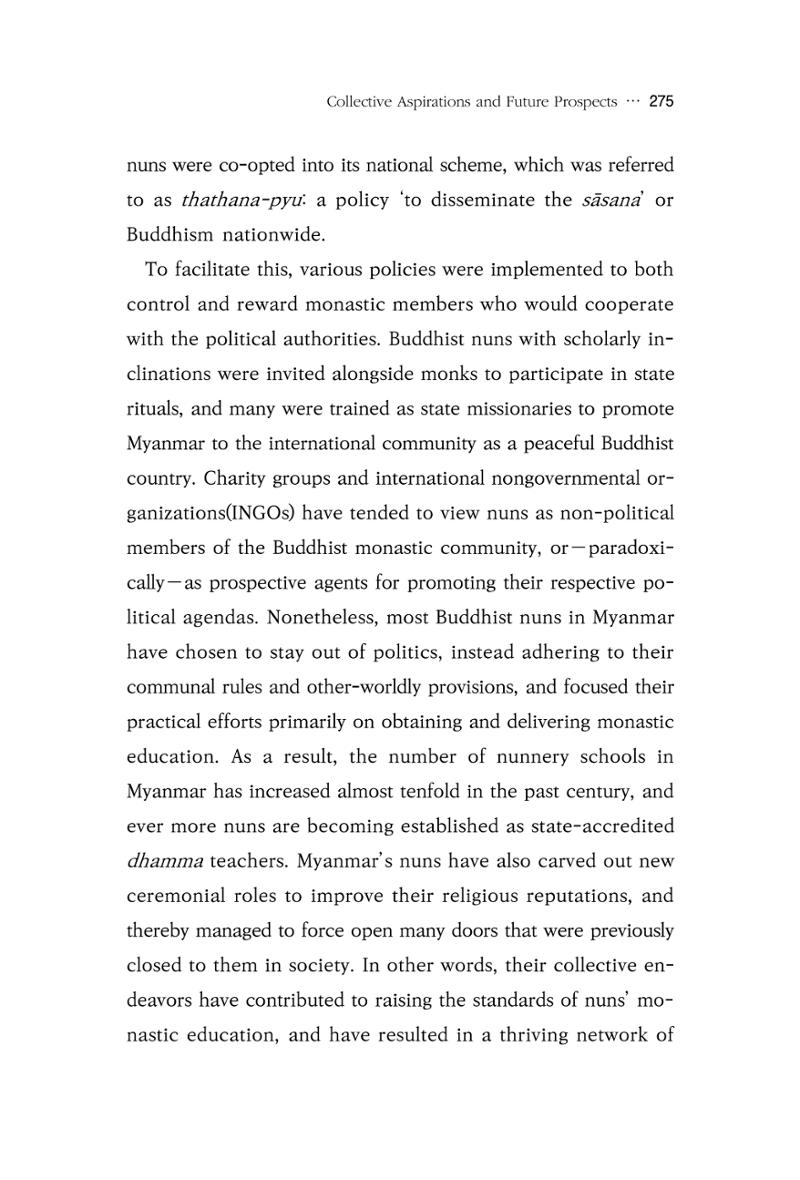 Collective Aspirations and Future Prospects ··· 275

nuns were co-opted into its national scheme, which was referred to as thathana-pyu: a policy 'to disseminate the sāsana' or Buddhism nationwide.

To facilitate this, various policies were implemented to both control and reward monastic members who would cooperate with the political authorities. Buddhist nuns with scholarly inclinations were invited alongside monks to participate in state rituals, and many were trained as state missionaries to promote Myanmar to the international community as a peaceful Buddhist country. Charity groups and international nongovernmental organizations(INGOs) have tended to view nuns as non-political members of the Buddhist monastic community, or—paradoxically—as prospective agents for promoting their respective political agendas. Nonetheless, most Buddhist nuns in Myanmar have chosen to stay out of politics, instead adhering to their communal rules and other-worldly provisions, and focused their practical efforts primarily on obtaining and delivering monastic education. As a result, the number of nunnery schools in Myanmar has increased almost tenfold in the past century, and ever more nuns are becoming established as state-accredited dhamma teachers. Myanmar's nuns have also carved out new ceremonial roles to improve their religious reputations, and thereby managed to force open many doors that were previously closed to them in society. In other words, their collective endeavors have contributed to raising the standards of nuns' monastic education, and have resulted in a thriving network of